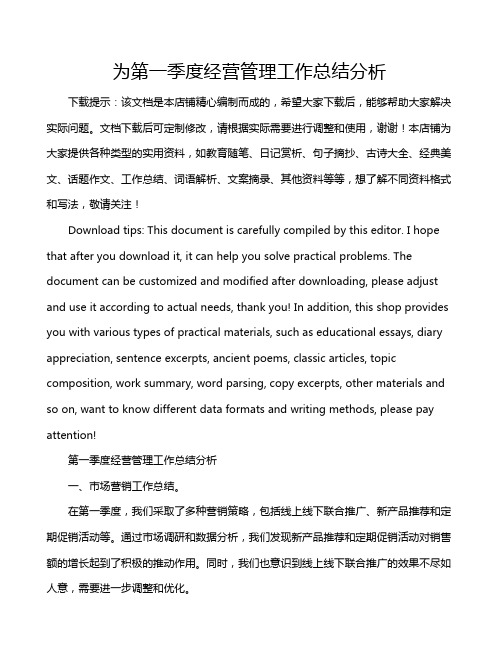 为第一季度经营管理工作总结分析

下载提示：该文档是本店铺精心编制而成的，希望大家下载后，能够帮助大家解决实际问题。文档下载后可定制修改，请根据实际需要进行调整和使用，谢谢！本店铺为大家提供各种类型的实用资料，如教育随笔、日记赏析、句子摘抄、古诗大全、经典美文、话题作文、工作总结、词语解析、文案摘录、其他资料等等，想了解不同资料格式和写法，敬请关注！

Download tips: This document is carefully compiled by this editor. I hope that after you download it, it can help you solve practical problems. The document can be customized and modified after downloading, please adjust and use it according to actual needs, thank you! In addition, this shop provides you with various types of practical materials, such as educational essays, diary appreciation, sentence excerpts, ancient poems, classic articles, topic composition, work summary, word parsing, copy excerpts, other materials and so on, want to know different data formats and writing methods, please pay attention!

第一季度经营管理工作总结分析

一、市场营销工作总结。

在第一季度，我们采取了多种营销策略，包括线上线下联合推广、新产品推荐和定期促销活动等。通过市场调研和数据分析，我们发现新产品推荐和定期促销活动对销售额的增长起到了积极的推动作用。同时，我们也意识到线上线下联合推广的效果不尽如人意，需要进一步调整和优化。